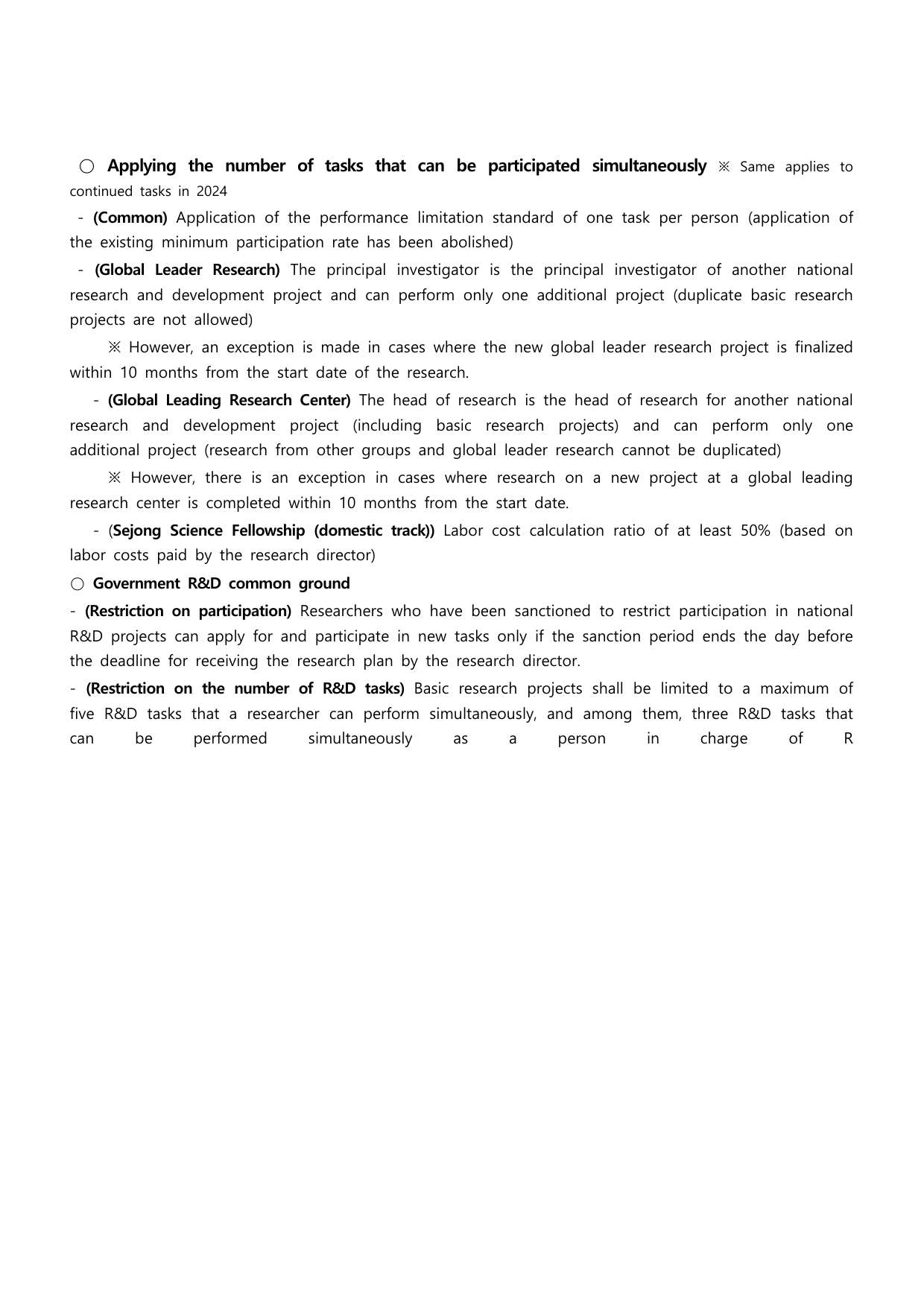 ○ Applying the number of tasks that can be participated simultaneously ※ Same applies to continued tasks in 2024

- (Common) Application of the performance limitation standard of one task per person (application of the existing minimum participation rate has been abolished)

- (Global Leader Research) The principal investigator is the principal investigator of another national research and development project and can perform only one additional project (duplicate basic research projects are not allowed)

※ However, an exception is made in cases where the new global leader research project is finalized within 10 months from the start date of the research.

- (Global Leading Research Center) The head of research is the head of research for another national research and development project (including basic research projects) and can perform only one additional project (research from other groups and global leader research cannot be duplicated)

※ However, there is an exception in cases where research on a new project at a global leading research center is completed within 10 months from the start date.

- (Sejong Science Fellowship (domestic track)) Labor cost calculation ratio of at least 50% (based on labor costs paid by the research director)

○ Government R&D common ground

- (Restriction on participation) Researchers who have been sanctioned to restrict participation in national R&D projects can apply for and participate in new tasks only if the sanction period ends the day before the deadline for receiving the research plan by the research director.

- (Restriction on the number of R&D tasks) Basic research projects shall be limited to a maximum of five R&D tasks that a researcher can perform simultaneously, and among them, three R&D tasks that can be performed simultaneously as a person in charge of R